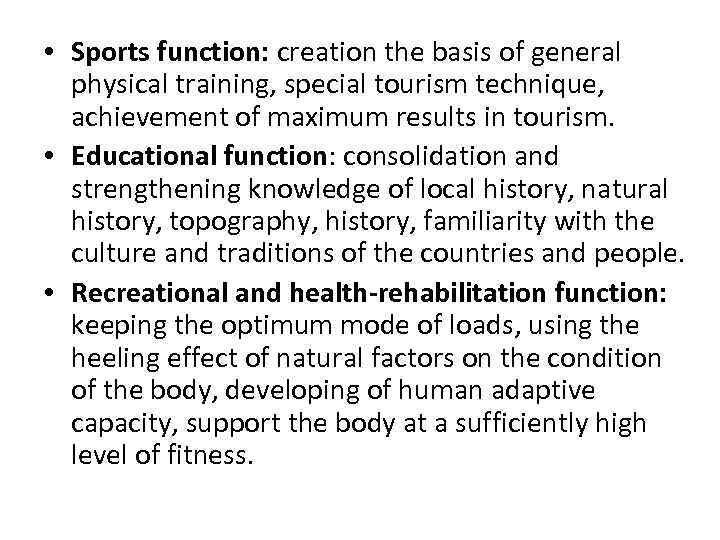 • Sports function: creation the basis of general physical training, special tourism technique, achievement of maximum results in tourism.
• Educational function: consolidation and strengthening knowledge of local history, natural history, topography, history, familiarity with the culture and traditions of the countries and people.
• Recreational and health-rehabilitation function: keeping the optimum mode of loads, using the heeling effect of natural factors on the condition of the body, developing of human adaptive capacity, support the body at a sufficiently high level of fitness.